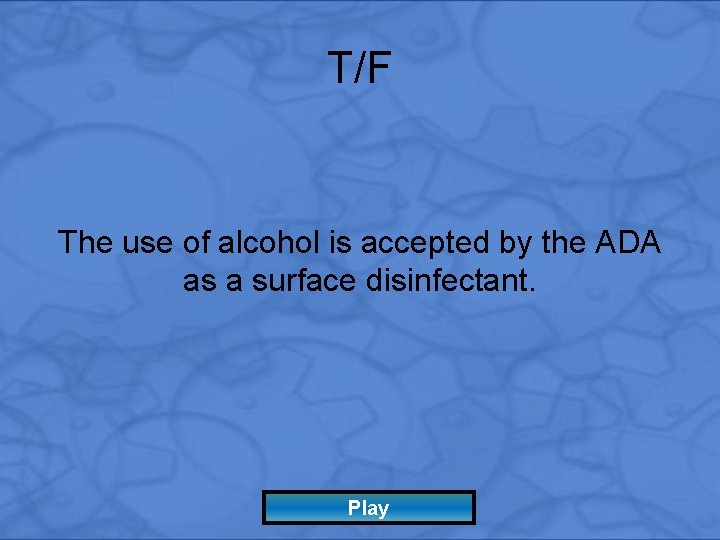 T/F

The use of alcohol is accepted by the ADA as a surface disinfectant.

Play